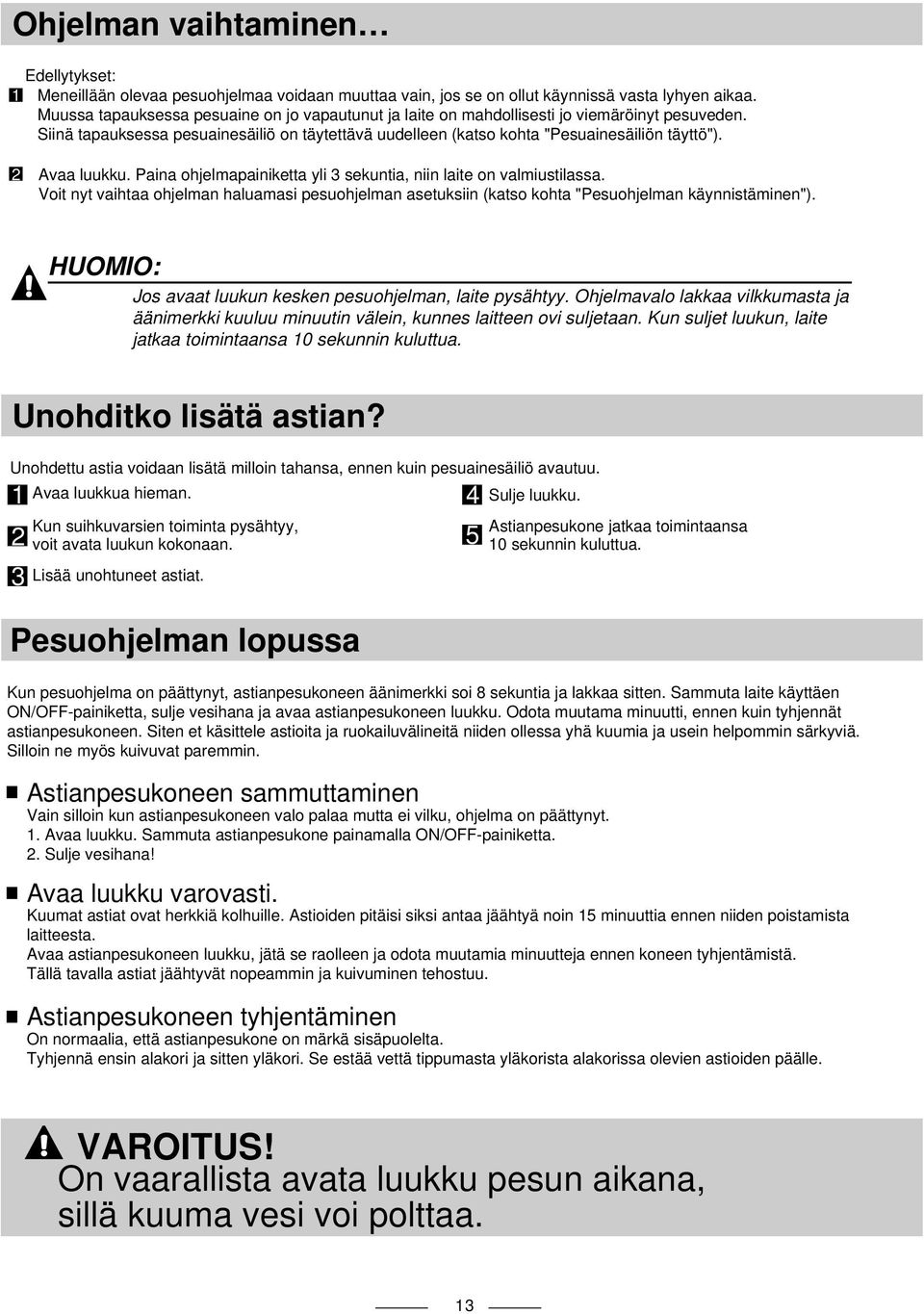 Ohjelman vaihtaminen…

Edellytykset:
1 Meneillään olevaa pesuohjelmaa voidaan muuttaa vain, jos se on ollut käynnissä vasta lyhyen aikaa. Muussa tapauksessa pesuaine on jo vapautunut ja laite on mahdollisesti jo viemäröinyt pesuveden. Siinä tapauksessa pesuainesäiliö on täytettävä uudelleen (katso kohta "Pesuainesäiliön täyttö").

2 Avaa luukku. Paina ohjelmapainiketta yli 3 sekuntia, niin laite on valmiustilassa. Voit nyt vaihtaa ohjelman haluamasi pesuohjelman asetuksiin (katso kohta "Pesuohjelman käynnistäminen").

HUOMIO:
Jos avaat luukun kesken pesuohjelman, laite pysähtyy. Ohjelmavalo lakkaa vilkkumasta ja äänimerkki kuuluu minuutin välein, kunnes laitteen ovi suljetaan. Kun suljet luukun, laite jatkaa toimintaansa 10 sekunnin kuluttua.

Unohditko lisätä astian?

Unohdettu astia voidaan lisätä milloin tahansa, ennen kuin pesuainesäiliö avautuu.
1 Avaa luukkua hieman.
2 Kun suihkuvarsien toiminta pysähtyy, voit avata luukun kokonaan.
3 Lisää unohtuneet astiat.
4 Sulje luukku.
5 Astianpesukone jatkaa toimintaansa 10 sekunnin kuluttua.

Pesuohjelman lopussa

Kun pesuohjelma on päättynyt, astianpesukoneen äänimerkki soi 8 sekuntia ja lakkaa sitten. Sammuta laite käyttäen ON/OFF-painiketta, sulje vesihana ja avaa astianpesukoneen luukku. Odota muutama minuutti, ennen kuin tyhjennät astianpesukoneen. Siten et käsittele astioita ja ruokailuvälineitä niiden ollessa yhä kuumia ja usein helpommin särkyviä. Silloin ne myös kuivuvat paremmin.

Astianpesukoneen sammuttaminen
Vain silloin kun astianpesukoneen valo palaa mutta ei vilku, ohjelma on päättynyt.
1. Avaa luukku. Sammuta astianpesukone painamalla ON/OFF-painiketta.
2. Sulje vesihana!

Avaa luukku varovasti.
Kuumat astiat ovat herkkiä kolhuille. Astioiden pitäisi siksi antaa jäähtyä noin 15 minuuttia ennen niiden poistamista laitteesta.
Avaa astianpesukoneen luukku, jätä se raolleen ja odota muutamia minuutteja ennen koneen tyhjentämistä.
Tällä tavalla astiat jäähtyvät nopeammin ja kuivuminen tehostuu.

Astianpesukoneen tyhjentäminen
On normaalia, että astianpesukone on märkä sisäpuolelta.
Tyhjennä ensin alakori ja sitten yläkori. Se estää vettä tippumasta yläkorista alakorissa olevien astioiden päälle.

VAROITUS!
On vaarallista avata luukku pesun aikana, sillä kuuma vesi voi polttaa.

13